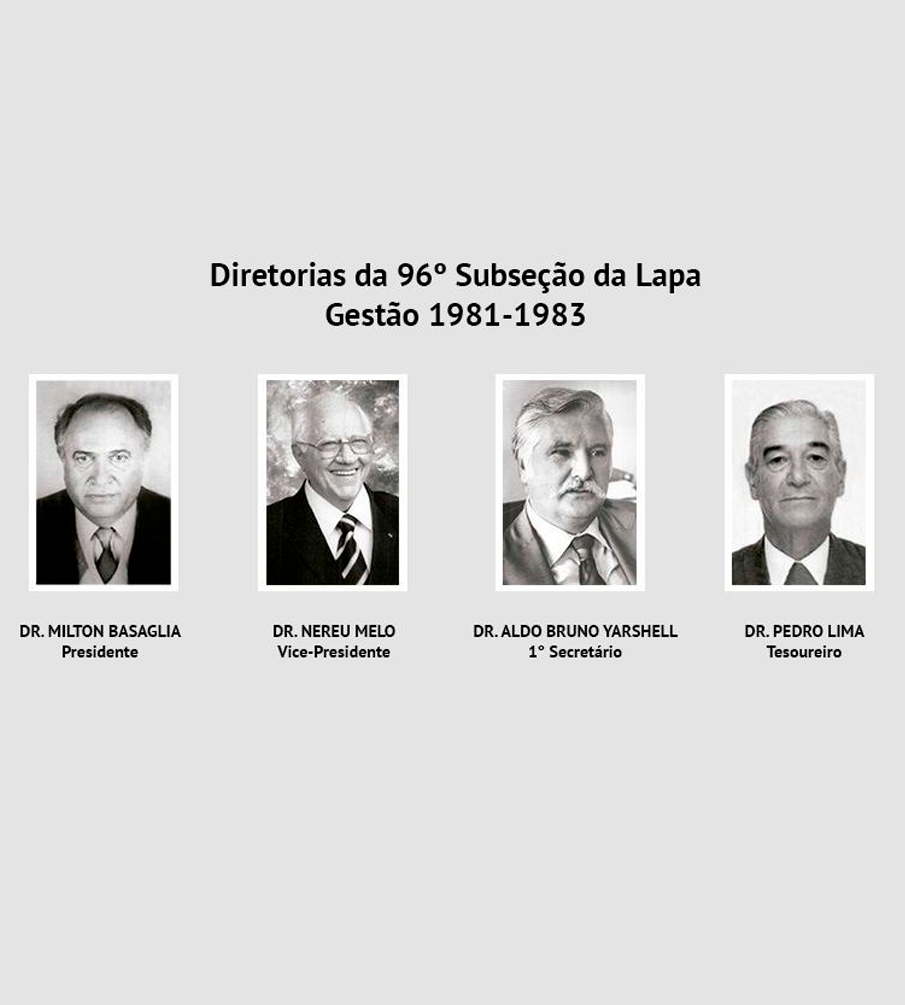 Diretorias da 96º Subseção da Lapa
Gestão 1981-1983

DR. MILTON BASAGLIA
Presidente

DR. NEREU MELO
Vice-Presidente

DR. ALDO BRUNO YARSHELL
1° Secretário

DR. PEDRO LIMA
Tesoureiro